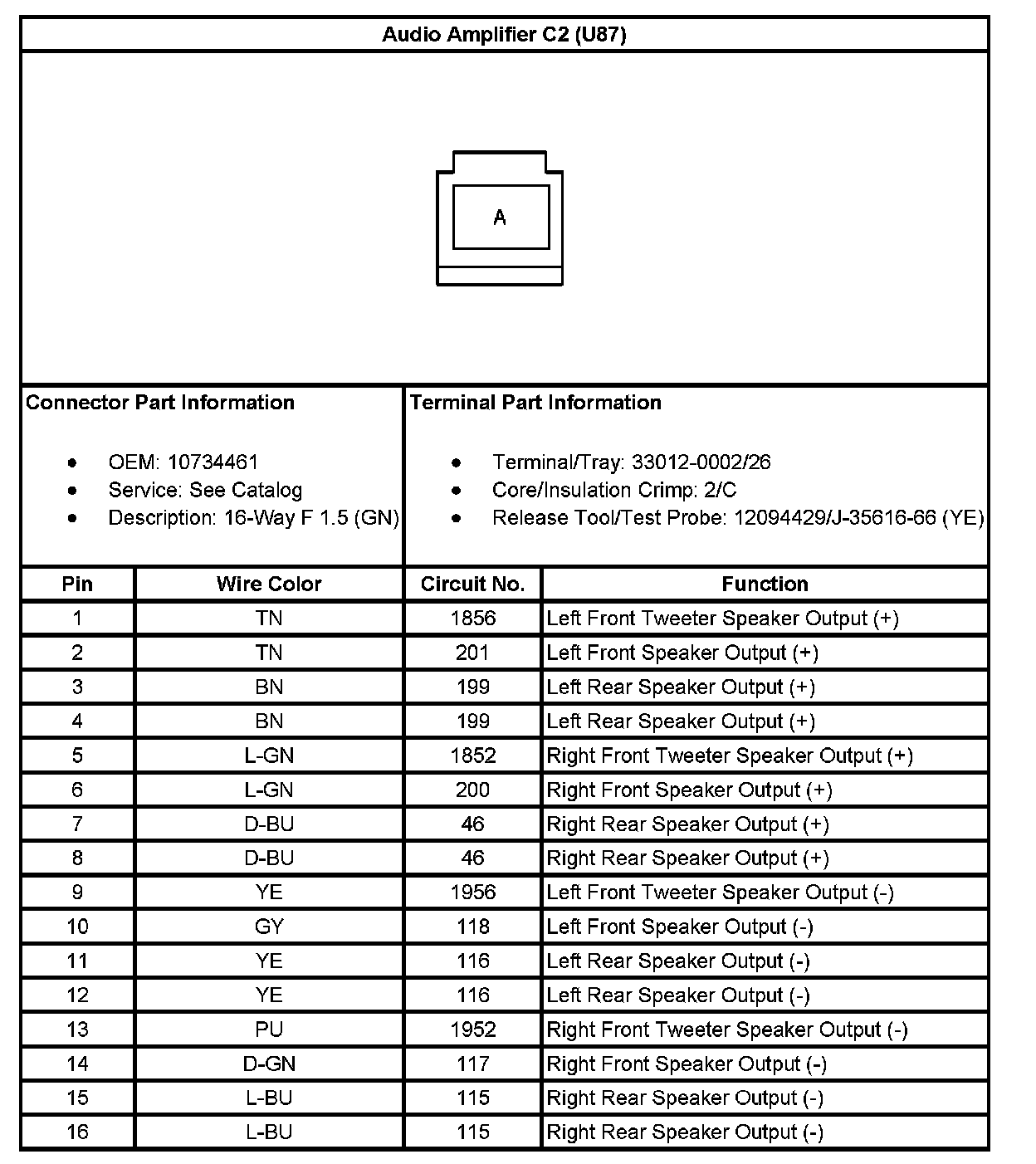 Audio Amplifier C2 (U87)

A

Connector Part Information

- OEM: 10734461
- Service: See Catalog
- Description: 16-Way F 1.5 (GN)

Terminal Part Information

- Terminal/Tray: 33012-0002/26
- Core/Insulation Crimp: 2/C
- Release Tool/Test Probe: 12094429/J-35616-66 (YE)

| Pin | Wire Color | Circuit No. | Function |
|---|---|---|---|
| 1 | TN | 1856 | Left Front Tweeter Speaker Output (+) |
| 2 | TN | 201 | Left Front Speaker Output (+) |
| 3 | BN | 199 | Left Rear Speaker Output (+) |
| 4 | BN | 199 | Left Rear Speaker Output (+) |
| 5 | L-GN | 1852 | Right Front Tweeter Speaker Output (+) |
| 6 | L-GN | 200 | Right Front Speaker Output (+) |
| 7 | D-BU | 46 | Right Rear Speaker Output (+) |
| 8 | D-BU | 46 | Right Rear Speaker Output (+) |
| 9 | YE | 1956 | Left Front Tweeter Speaker Output (-) |
| 10 | GY | 118 | Left Front Speaker Output (-) |
| 11 | YE | 116 | Left Rear Speaker Output (-) |
| 12 | YE | 116 | Left Rear Speaker Output (-) |
| 13 | PU | 1952 | Right Front Tweeter Speaker Output (-) |
| 14 | D-GN | 117 | Right Front Speaker Output (-) |
| 15 | L-BU | 115 | Right Rear Speaker Output (-) |
| 16 | L-BU | 115 | Right Rear Speaker Output (-) |